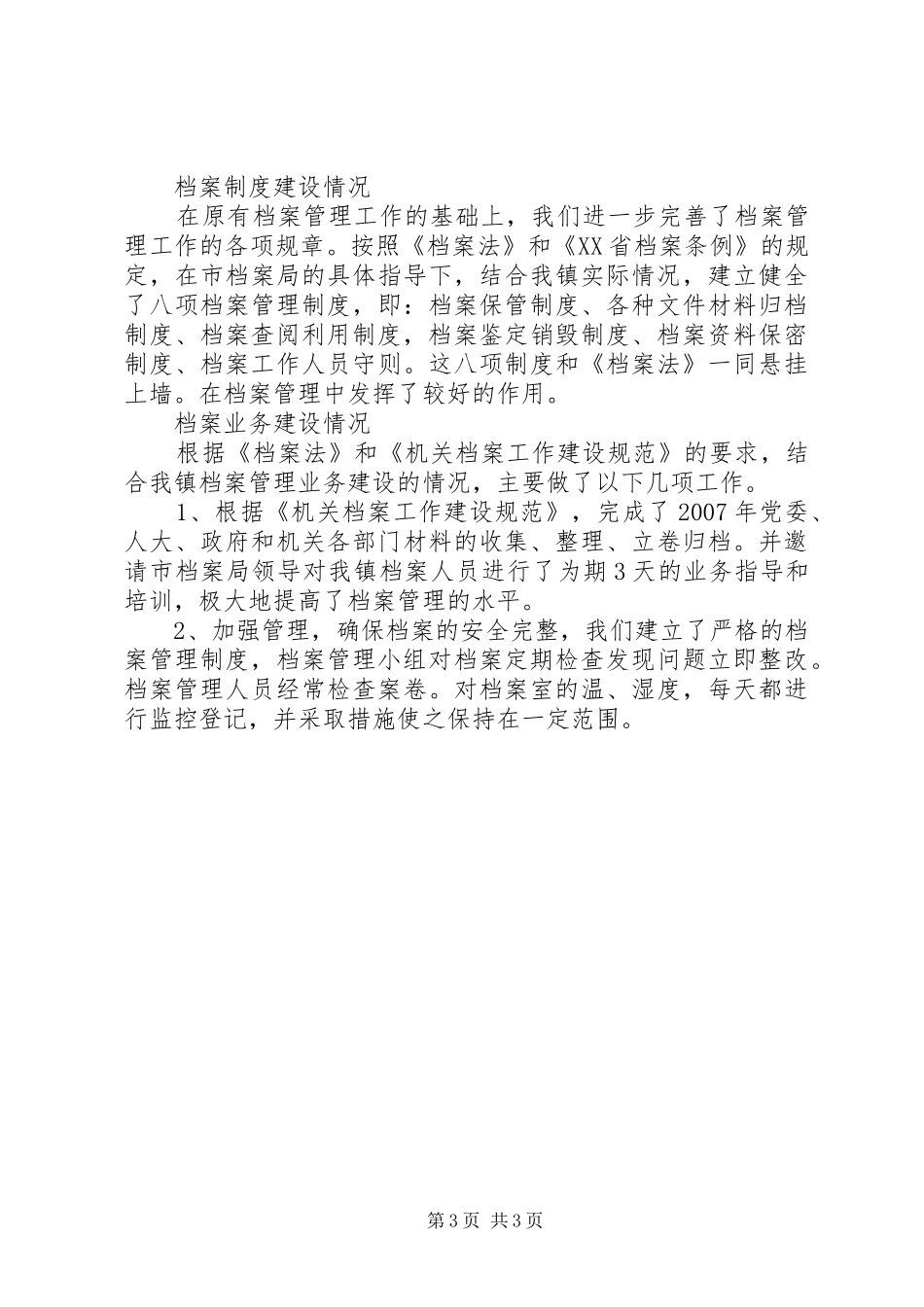 档案制度建设情况

在原有档案管理工作的基础上，我们进一步完善了档案管理工作的各项规章。按照《档案法》和《XX省档案条例》的规定，在市档案局的具体指导下，结合我镇实际情况，建立健全了八项档案管理制度，即：档案保管制度、各种文件材料归档制度、档案查阅利用制度，档案鉴定销毁制度、档案资料保密制度、档案工作人员守则。这八项制度和《档案法》一同悬挂上墙。在档案管理中发挥了较好的作用。

档案业务建设情况

根据《档案法》和《机关档案工作建设规范》的要求，结合我镇档案管理业务建设的情况，主要做了以下几项工作。

1、根据《机关档案工作建设规范》，完成了2007年党委、人大、政府和机关各部门材料的收集、整理、立卷归档。并邀请市档案局领导对我镇档案人员进行了为期3天的业务指导和培训，极大地提高了档案管理的水平。

2、加强管理，确保档案的安全完整，我们建立了严格的档案管理制度，档案管理小组对档案定期检查发现问题立即整改。档案管理人员经常检查案卷。对档案室的温、湿度，每天都进行监控登记，并采取措施使之保持在一定范围。

第3页 共3页